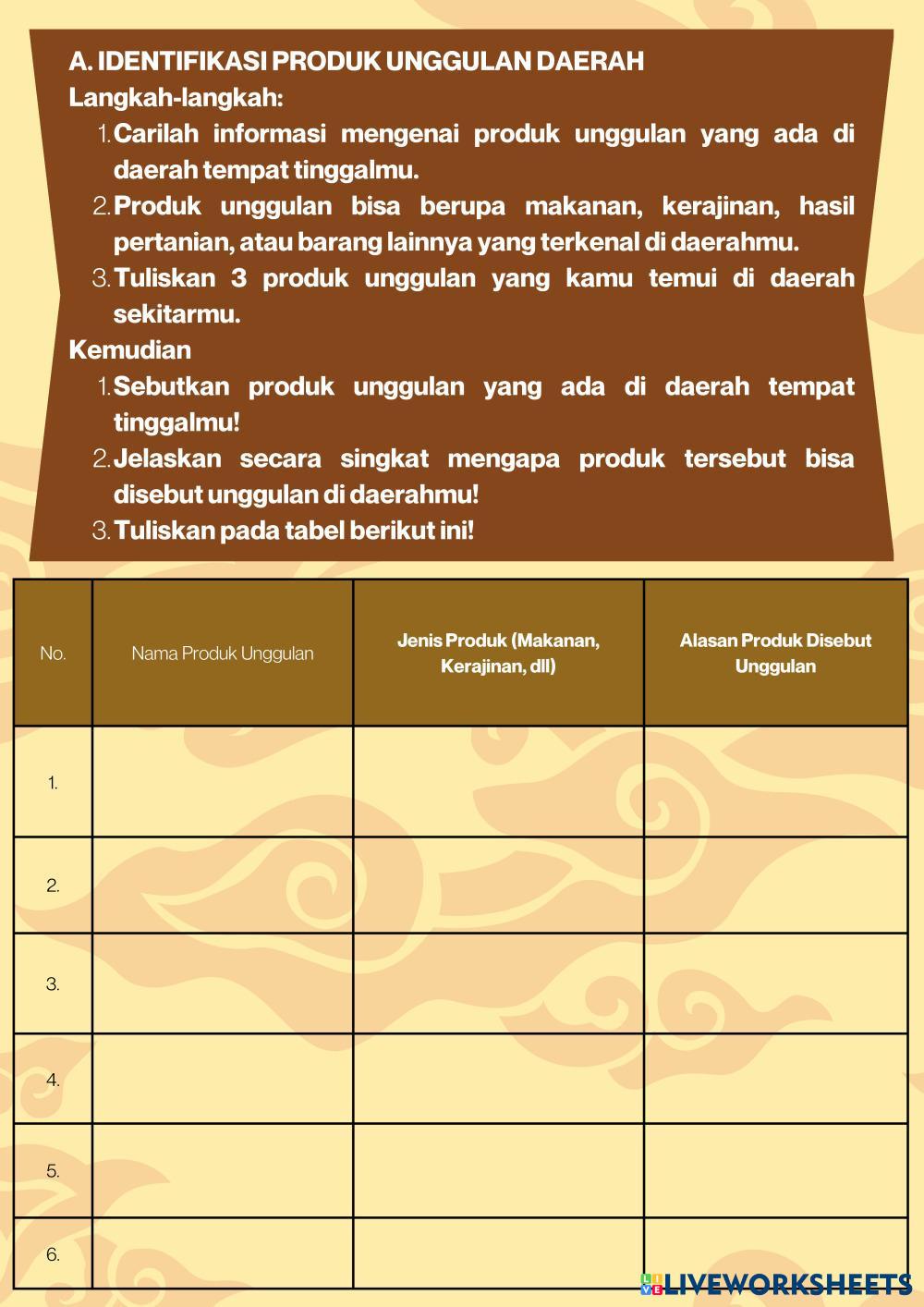 A. IDENTIFIKASI PRODUK UNGGULAN DAERAH
Langkah-langkah:
1. Carilah informasi mengenai produk unggulan yang ada di daerah tempat tinggalmu.
2. Produk unggulan bisa berupa makanan, kerajinan, hasil pertanian, atau barang lainnya yang terkenal di daerahmu.
3. Tuliskan 3 produk unggulan yang kamu temui di daerah sekitarmu.
Kemudian
1. Sebutkan produk unggulan yang ada di daerah tempat tinggalmu!
2. Jelaskan secara singkat mengapa produk tersebut bisa disebut unggulan di daerahmu!
3. Tuliskan pada tabel berikut ini!

| No. | Nama Produk Unggulan | Jenis Produk (Makanan, Kerajinan, dll) | Alasan Produk Disebut Unggulan |
|---|---|---|---|
| 1. | | | |
| 2. | | | |
| 3. | | | |
| 4. | | | |
| 5. | | | |
| 6. | | | |

LIVEWORKSHEETS